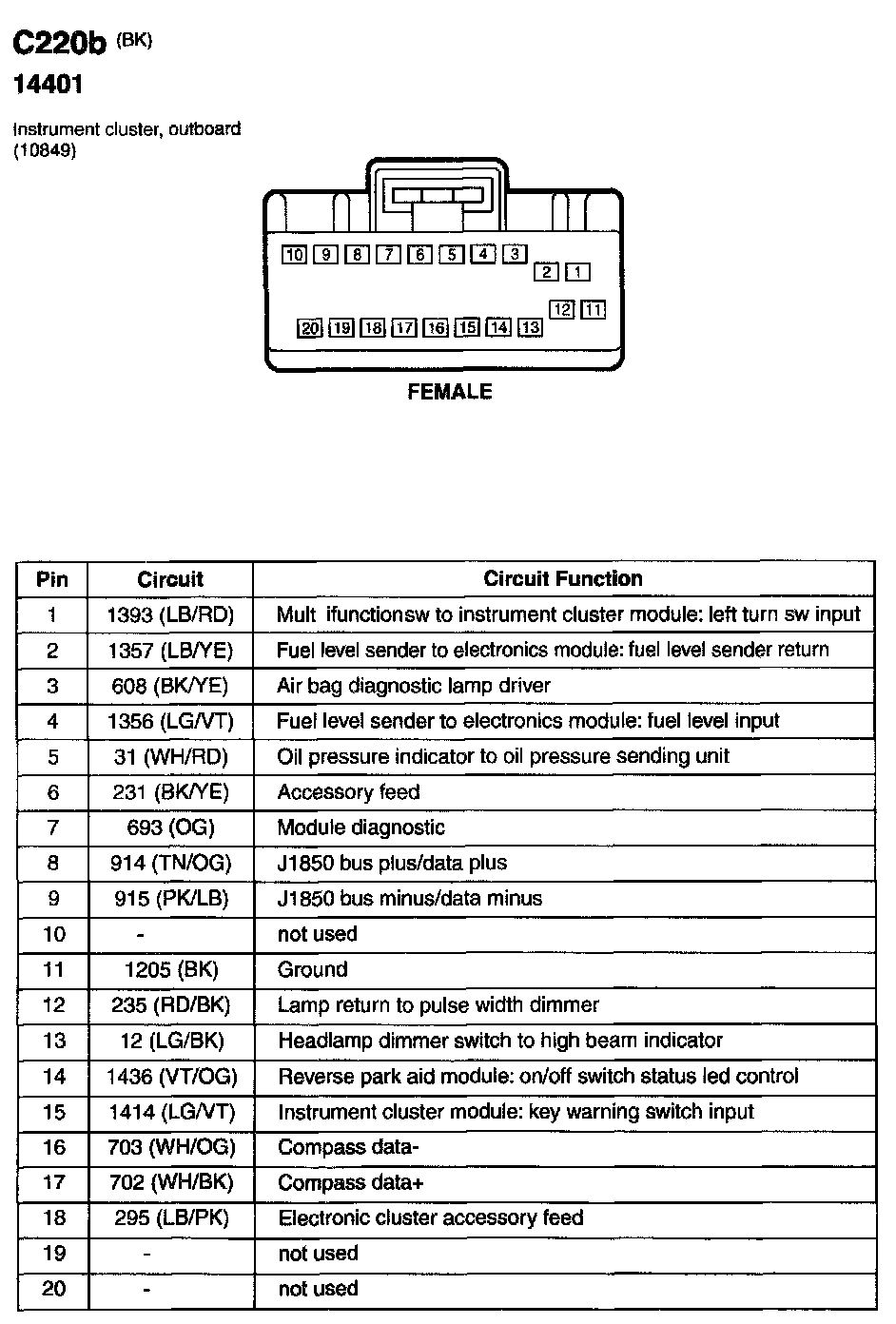 C220b (BK)
14401

Instrument cluster, outboard
(10849)

10 9 8 7 6 5 4 3
2 1
12 11
20 19 18 17 16 15 14 13

FEMALE

| Pin | Circuit | Circuit Function |
|---|---|---|
| 1 | 1393 (LB/RD) | Mult ifunctionsw to instrument cluster module: left turn sw input |
| 2 | 1357 (LB/YE) | Fuel level sender to electronics module: fuel level sender return |
| 3 | 608 (BK/YE) | Air bag diagnostic lamp driver |
| 4 | 1356 (LG/VT) | Fuel level sender to electronics module: fuel level input |
| 5 | 31 (WH/RD) | Oil pressure indicator to oil pressure sending unit |
| 6 | 231 (BK/YE) | Accessory feed |
| 7 | 693 (OG) | Module diagnostic |
| 8 | 914 (TN/OG) | J1850 bus plus/data plus |
| 9 | 915 (PK/LB) | J1850 bus minus/data minus |
| 10 | - | not used |
| 11 | 1205 (BK) | Ground |
| 12 | 235 (RD/BK) | Lamp return to pulse width dimmer |
| 13 | 12 (LG/BK) | Headlamp dimmer switch to high beam indicator |
| 14 | 1436 (VT/OG) | Reverse park aid module: on/off switch status led control |
| 15 | 1414 (LG/VT) | Instrument cluster module: key warning switch input |
| 16 | 703 (WH/OG) | Compass data- |
| 17 | 702 (WH/BK) | Compass data+ |
| 18 | 295 (LB/PK) | Electronic cluster accessory feed |
| 19 | - | not used |
| 20 | - | not used |